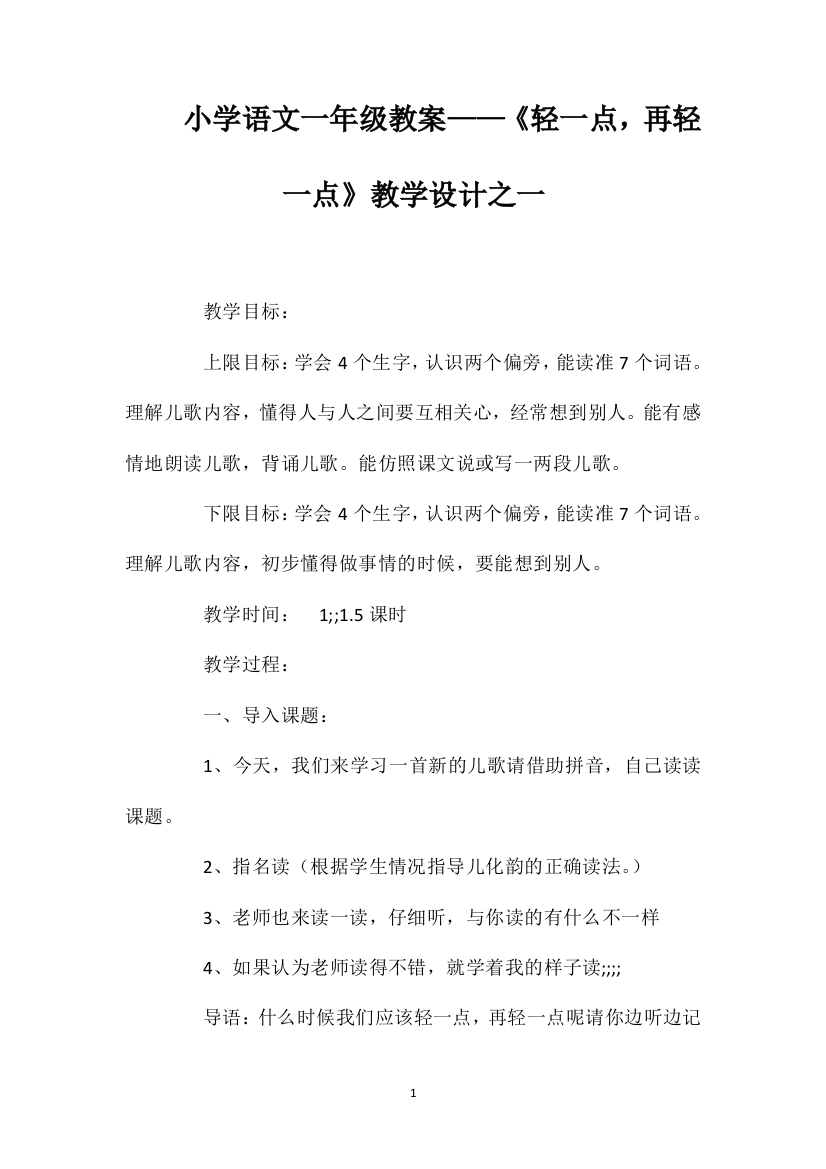 小学语文一年级教案——《轻一点，再轻一点》教学设计之一

教学目标：

上限目标：学会 4 个生字，认识两个偏旁，能读准 7 个词语。理解儿歌内容，懂得人与人之间要互相关心，经常想到别人。能有感情地朗读儿歌，背诵儿歌。能仿照课文说或写一两段儿歌。

下限目标：学会 4 个生字，认识两个偏旁，能读准 7 个词语。理解儿歌内容，初步懂得做事情的时候，要能想到别人。

教学时间：　1;;1.5 课时

教学过程：

一、导入课题：

1、今天，我们来学习一首新的儿歌请借助拼音，自己读读课题。

2、指名读（根据学生情况指导儿化韵的正确读法。）

3、老师也来读一读，仔细听，与你读的有什么不一样

4、如果认为老师读得不错，就学着我的样子读;;;;

导语：什么时候我们应该轻一点，再轻一点呢请你边听边记

1